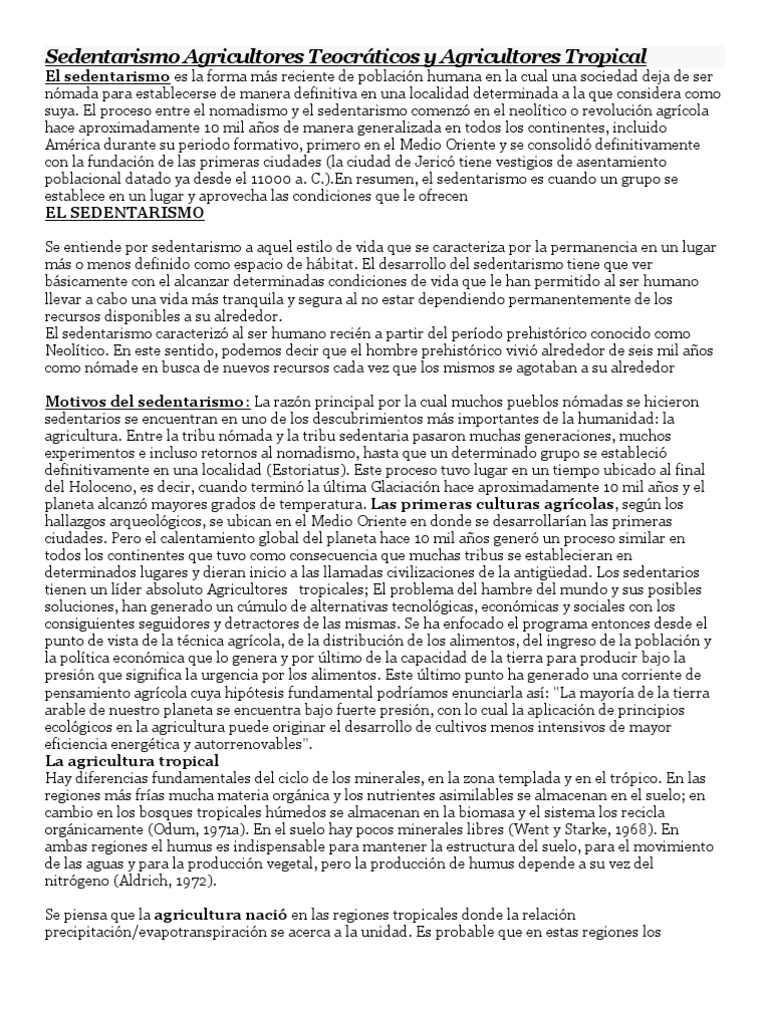 Sedentarismo Agricultores Teocráticos y Agricultores Tropical

El sedentarismo es la forma más reciente de población humana en la cual una sociedad deja de ser nómada para establecerse de manera definitiva en una localidad determinada a la que considera como suya. El proceso entre el nomadismo y el sedentarismo comenzó en el neolítico o revolución agrícola hace aproximadamente 10 mil años de manera generalizada en todos los continentes, incluido América durante su periodo formativo, primero en el Medio Oriente y se consolidó definitivamente con la fundación de las primeras ciudades (la ciudad de Jericó tiene vestigios de asentamiento poblacional datado ya desde el 11000 a. C.).En resumen, el sedentarismo es cuando un grupo se establece en un lugar y aprovecha las condiciones que le ofrecen

EL SEDENTARISMO

Se entiende por sedentarismo a aquel estilo de vida que se caracteriza por la permanencia en un lugar más o menos definido como espacio de hábitat. El desarrollo del sedentarismo tiene que ver básicamente con el alcanzar determinadas condiciones de vida que le han permitido al ser humano llevar a cabo una vida más tranquila y segura al no estar dependiendo permanentemente de los recursos disponibles a su alrededor.
El sedentarismo caracterizó al ser humano recién a partir del período prehistórico conocido como Neolítico. En este sentido, podemos decir que el hombre prehistórico vivió alrededor de seis mil años como nómade en busca de nuevos recursos cada vez que los mismos se agotaban a su alrededor

Motivos del sedentarismo : La razón principal por la cual muchos pueblos nómadas se hicieron sedentarios se encuentran en uno de los descubrimientos más importantes de la humanidad: la agricultura. Entre la tribu nómada y la tribu sedentaria pasaron muchas generaciones, muchos experimentos e incluso retornos al nomadismo, hasta que un determinado grupo se estableció definitivamente en una localidad (Estoriatus). Este proceso tuvo lugar en un tiempo ubicado al final del Holoceno, es decir, cuando terminó la última Glaciación hace aproximadamente 10 mil años y el planeta alcanzó mayores grados de temperatura. Las primeras culturas agrícolas, según los hallazgos arqueológicos, se ubican en el Medio Oriente en donde se desarrollarían las primeras ciudades. Pero el calentamiento global del planeta hace 10 mil años generó un proceso similar en todos los continentes que tuvo como consecuencia que muchas tribus se establecieran en determinados lugares y dieran inicio a las llamadas civilizaciones de la antigüedad. Los sedentarios tienen un líder absoluto Agricultores tropicales; El problema del hambre del mundo y sus posibles soluciones, han generado un cúmulo de alternativas tecnológicas, económicas y sociales con los consiguientes seguidores y detractores de las mismas. Se ha enfocado el programa entonces desde el punto de vista de la técnica agrícola, de la distribución de los alimentos, del ingreso de la población y la política económica que lo genera y por último de la capacidad de la tierra para producir bajo la presión que significa la urgencia por los alimentos. Este último punto ha generado una corriente de pensamiento agrícola cuya hipótesis fundamental podríamos enunciarla así: "La mayoría de la tierra arable de nuestro planeta se encuentra bajo fuerte presión, con lo cual la aplicación de principios ecológicos en la agricultura puede originar el desarrollo de cultivos menos intensivos de mayor eficiencia energética y autorrenovables".
La agricultura tropical
Hay diferencias fundamentales del ciclo de los minerales, en la zona templada y en el trópico. En las regiones más frías mucha materia orgánica y los nutrientes asimilables se almacenan en el suelo; en cambio en los bosques tropicales húmedos se almacenan en la biomasa y el sistema los recicla orgánicamente (Odum, 1971a). En el suelo hay pocos minerales libres (Went y Starke, 1968). En ambas regiones el humus es indispensable para mantener la estructura del suelo, para el movimiento de las aguas y para la producción vegetal, pero la producción de humus depende a su vez del nitrógeno (Aldrich, 1972).

Se piensa que la agricultura nació en las regiones tropicales donde la relación precipitación/evapotranspiración se acerca a la unidad. Es probable que en estas regiones los